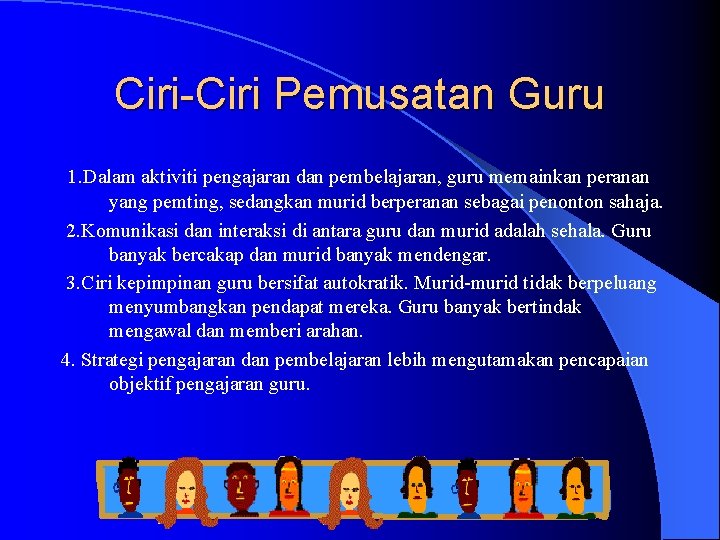 Ciri-Ciri Pemusatan Guru

1.Dalam aktiviti pengajaran dan pembelajaran, guru memainkan peranan yang pemting, sedangkan murid berperanan sebagai penonton sahaja.

2.Komunikasi dan interaksi di antara guru dan murid adalah sehala. Guru banyak bercakap dan murid banyak mendengar.

3.Ciri kepimpinan guru bersifat autokratik. Murid-murid tidak berpeluang menyumbangkan pendapat mereka. Guru banyak bertindak mengawal dan memberi arahan.

4. Strategi pengajaran dan pembelajaran lebih mengutamakan pencapaian objektif pengajaran guru.